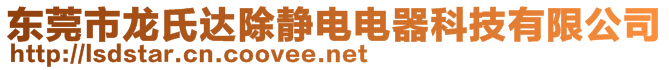 东莞市龙氏达除静电电器科技有限公司
http://lsdstar.cn.coovee.net